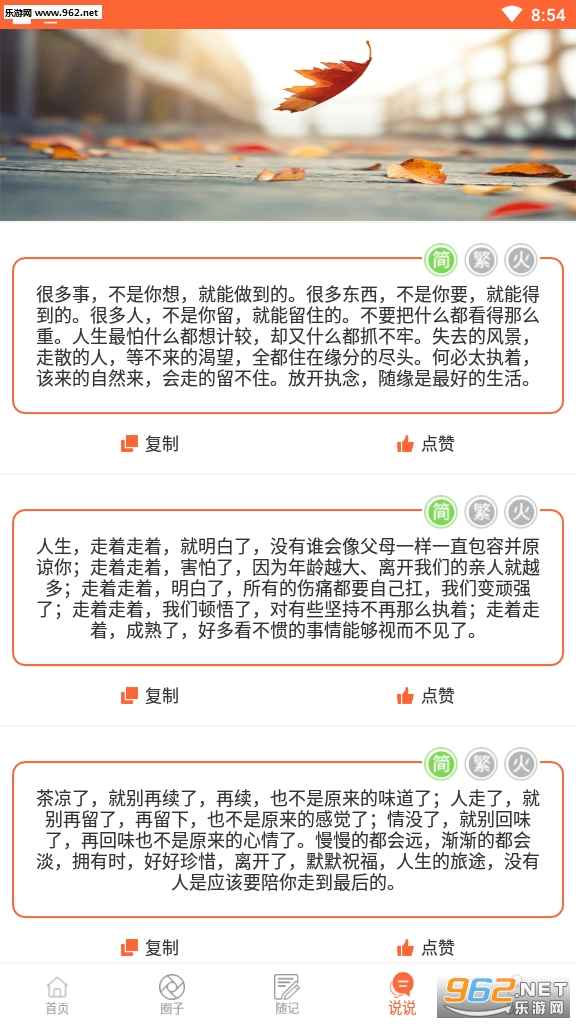 乐游网 www.962.net

8:54

简 繁 火

很多事，不是你想，就能做到的。很多东西，不是你要，就能得到的。很多人，不是你留，就能留住的。不要把什么都看得那么重。人生最怕什么都想计较，却又什么都抓不牢。失去的风景，走散的人，等不来的渴望，全都住在缘分的尽头。何必太执着，该来的自然来，会走的留不住。放开执念，随缘是最好的生活。

复制

点赞

简 繁 火

人生，走着走着，就明白了，没有谁会像父母一样一直包容并原谅你；走着走着，害怕了，因为年龄越大、离开我们的亲人就越多；走着走着，明白了，所有的伤痛都要自己扛，我们变顽强了；走着走着，我们顿悟了，对有些坚持不再那么执着；走着走着，成熟了，好多看不惯的事情能够视而不见了。

复制

点赞

简 繁 火

茶凉了，就别再续了，再续，也不是原来的味道了；人走了，就别再留了，再留下，也不是原来的感觉了；情没了，就别回味了，再回味也不是原来的心情了。慢慢的都会远，渐渐的都会淡，拥有时，好好珍惜，离开了，默默祝福，人生的旅途，没有人是应该要陪你走到最后的。

复制

点赞

首页

圈子

随记

说说

962.NET 乐游网